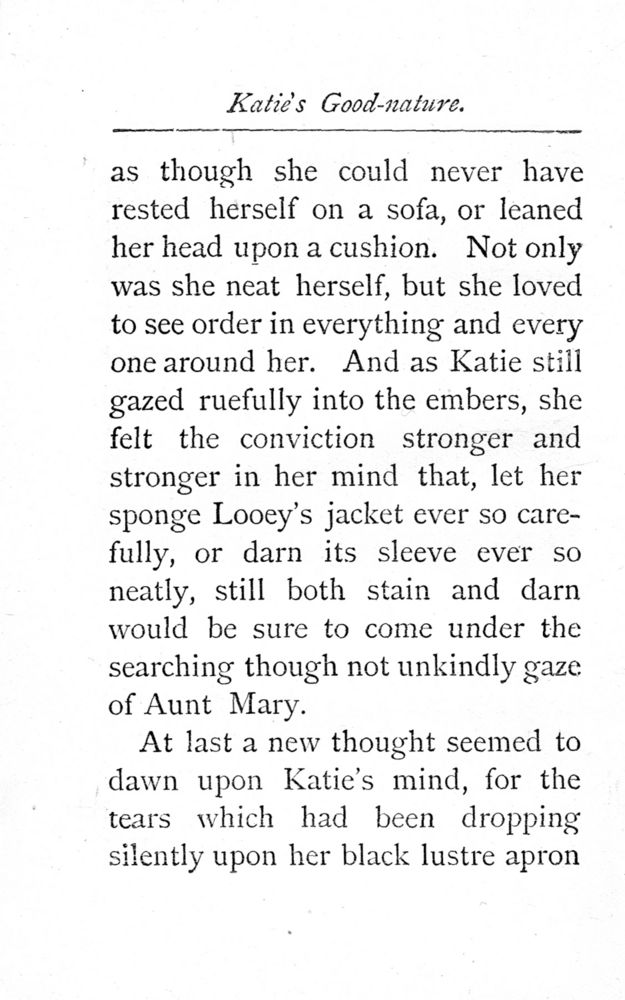 Katie's Good-nature.

as though she could never have rested herself on a sofa, or leaned her head upon a cushion. Not only was she neat herself, but she loved to see order in everything and every one around her. And as Katie still gazed ruefully into the embers, she felt the conviction stronger and stronger in her mind that, let her sponge Looey's jacket ever so carefully, or darn its sleeve ever so neatly, still both stain and darn would be sure to come under the searching though not unkindly gaze of Aunt Mary.

At last a new thought seemed to dawn upon Katie's mind, for the tears which had been dropping silently upon her black lustre apron